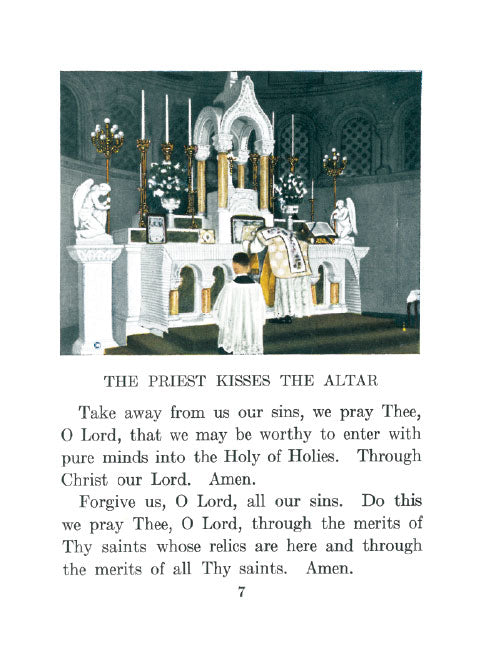 THE PRIEST KISSES THE ALTAR

Take away from us our sins, we pray Thee, O Lord, that we may be worthy to enter with pure minds into the Holy of Holies. Through Christ our Lord. Amen.

Forgive us, O Lord, all our sins. Do this we pray Thee, O Lord, through the merits of Thy saints whose relics are here and through the merits of all Thy saints. Amen.

7